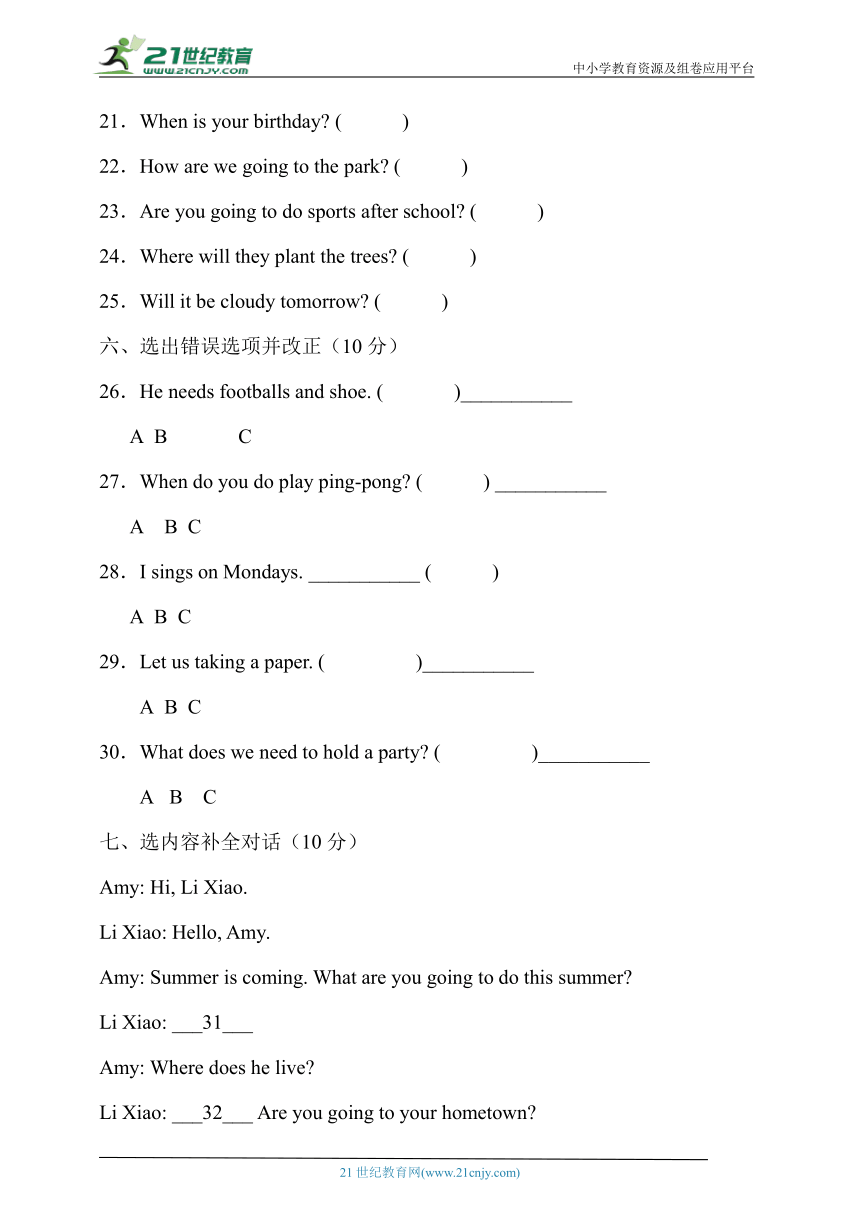 21世纪教育
www.21cnjy.com
中小学教育资源及组卷应用平台

21．When is your birthday? (　　　)

22．How are we going to the park? (　　　)

23．Are you going to do sports after school? (　　　)

24．Where will they plant the trees? (　　　)

25．Will it be cloudy tomorrow? (　　　)

六、选出错误选项并改正（10 分）

26．He needs footballs and shoe. (　　　)___________

A B C

27．When do you do play ping-pong? (　　　) ___________

A B C

28．I sings on Mondays. ___________ (　　　)

A B C

29．Let us taking a paper. (　　　)___________

A B C

30．What does we need to hold a party? (　　　)___________

A B C

七、选内容补全对话（10 分）

Amy: Hi, Li Xiao.

Li Xiao: Hello, Amy.

Amy: Summer is coming. What are you going to do this summer?

Li Xiao: ___31___

Amy: Where does he live?

Li Xiao: ___32___ Are you going to your hometown?

21 世纪教育网(www.21cnjy.com)